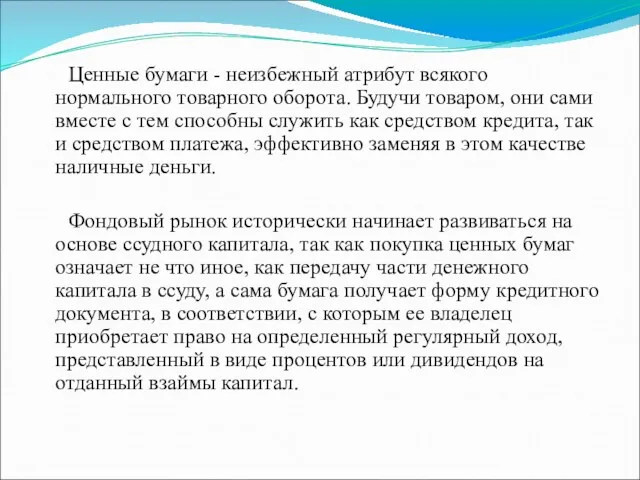 Ценные бумаги - неизбежный атрибут всякого нормального товарного оборота. Будучи товаром, они сами вместе с тем способны служить как средством кредита, так и средством платежа, эффективно заменяя в этом качестве наличные деньги.

Фондовый рынок исторически начинает развиваться на основе ссудного капитала, так как покупка ценных бумаг означает не что иное, как передачу части денежного капитала в ссуду, а сама бумага получает форму кредитного документа, в соответствии, с которым ее владелец приобретает право на определенный регулярный доход, представленный в виде процентов или дивидендов на отданный взаймы капитал.